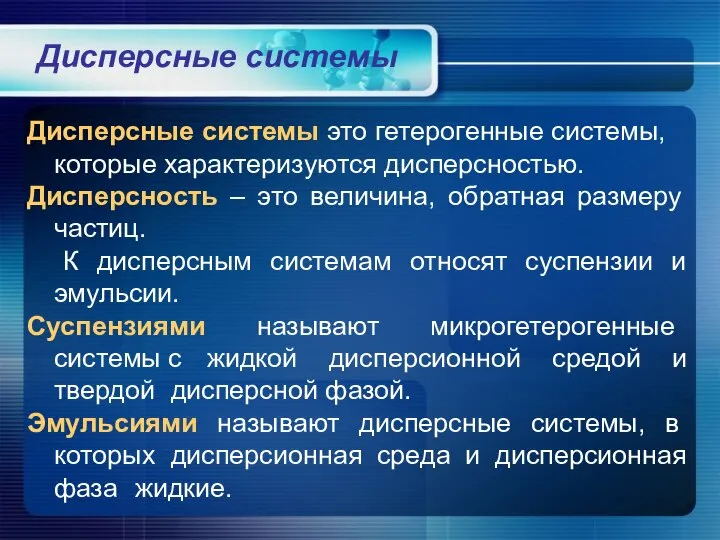 Дисперсные системы

Дисперсные системы это гетерогенные системы, которые характеризуются дисперсностью.

Дисперсность – это величина, обратная размеру частиц.

К дисперсным системам относят суспензии и эмульсии.

Суспензиями называют микрогетерогенные системы с жидкой дисперсионной средой и твердой дисперсной фазой.

Эмульсиями называют дисперсные системы, в которых дисперсионная среда и дисперсионная фаза жидкие.